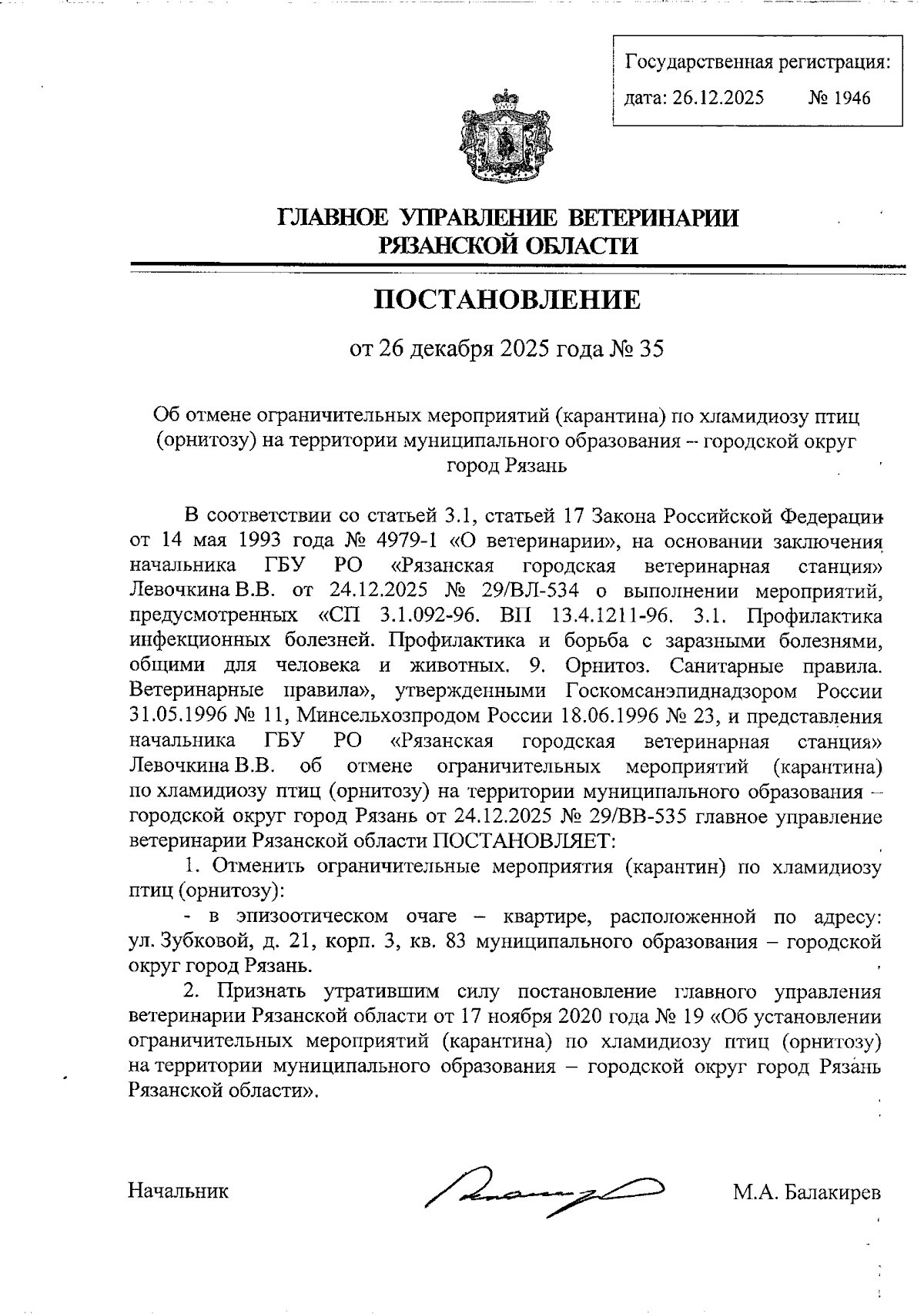 Государственная регистрация:
дата: 26.12.2025 № 1946

ГЛАВНОЕ УПРАВЛЕНИЕ ВЕТЕРИНАРИИ РЯЗАНСКОЙ ОБЛАСТИ

ПОСТАНОВЛЕНИЕ

от 26 декабря 2025 года № 35

Об отмене ограничительных мероприятий (карантина) по хламидиозу птиц (орнитозу) на территории муниципального образования – городской округ город Рязань

В соответствии со статьей 3.1, статьей 17 Закона Российской Федерации от 14 мая 1993 года № 4979-1 «О ветеринарии», на основании заключения начальника ГБУ РО «Рязанская городская ветеринарная станция» Левочкина В.В. от 24.12.2025 № 29/ВЛ-534 о выполнении мероприятий, предусмотренных «СП 3.1.092-96. ВП 13.4.1211-96. 3.1. Профилактика инфекционных болезней. Профилактика и борьба с заразными болезнями, общими для человека и животных. 9. Орнитоз. Санитарные правила. Ветеринарные правила», утвержденными Госкомсанэпиднадзором России 31.05.1996 № 11, Минсельхозпродом России 18.06.1996 № 23, и представления начальника ГБУ РО «Рязанская городская ветеринарная станция» Левочкина В.В. об отмене ограничительных мероприятий (карантина) по хламидиозу птиц (орнитозу) на территории муниципального образования – городской округ город Рязань от 24.12.2025 № 29/ВВ-535 главное управление ветеринарии Рязанской области ПОСТАНОВЛЯЕТ:

1. Отменить ограничительные мероприятия (карантин) по хламидиозу птиц (орнитозу):

- в эпизоотическом очаге – квартире, расположенной по адресу: ул. Зубковой, д. 21, корп. 3, кв. 83 муниципального образования – городской округ город Рязань.

2. Признать утратившим силу постановление главного управления ветеринарии Рязанской области от 17 ноября 2020 года № 19 «Об установлении ограничительных мероприятий (карантина) по хламидиозу птиц (орнитозу) на территории муниципального образования – городской округ город Рязань Рязанской области».

Начальник М.А. Балакирев